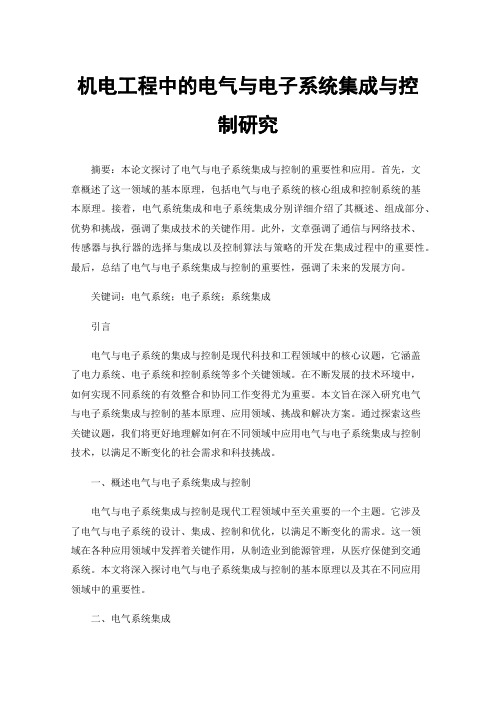 机电工程中的电气与电子系统集成与控制研究

摘要：本论文探讨了电气与电子系统集成与控制的重要性和应用。首先，文章概述了这一领域的基本原理，包括电气与电子系统的核心组成和控制系统的基本原理。接着，电气系统集成和电子系统集成分别详细介绍了其概述、组成部分、优势和挑战，强调了集成技术的关键作用。此外，文章强调了通信与网络技术、传感器与执行器的选择与集成以及控制算法与策略的开发在集成过程中的重要性。最后，总结了电气与电子系统集成与控制的重要性，强调了未来的发展方向。

关键词：电气系统；电子系统；系统集成

引言

电气与电子系统的集成与控制是现代科技和工程领域中的核心议题，它涵盖了电力系统、电子系统和控制系统等多个关键领域。在不断发展的技术环境中，如何实现不同系统的有效整合和协同工作变得尤为重要。本文旨在深入研究电气与电子系统集成与控制的基本原理、应用领域、挑战和解决方案。通过探索这些关键议题，我们将更好地理解如何在不同领域中应用电气与电子系统集成与控制技术，以满足不断变化的社会需求和科技挑战。

一、概述电气与电子系统集成与控制

电气与电子系统集成与控制是现代工程领域中至关重要的一个主题。它涉及了电气与电子系统的设计、集成、控制和优化，以满足不断变化的需求。这一领域在各种应用领域中发挥着关键作用，从制造业到能源管理，从医疗保健到交通系统。本文将深入探讨电气与电子系统集成与控制的基本原理以及其在不同应用领域中的重要性。

二、电气系统集成